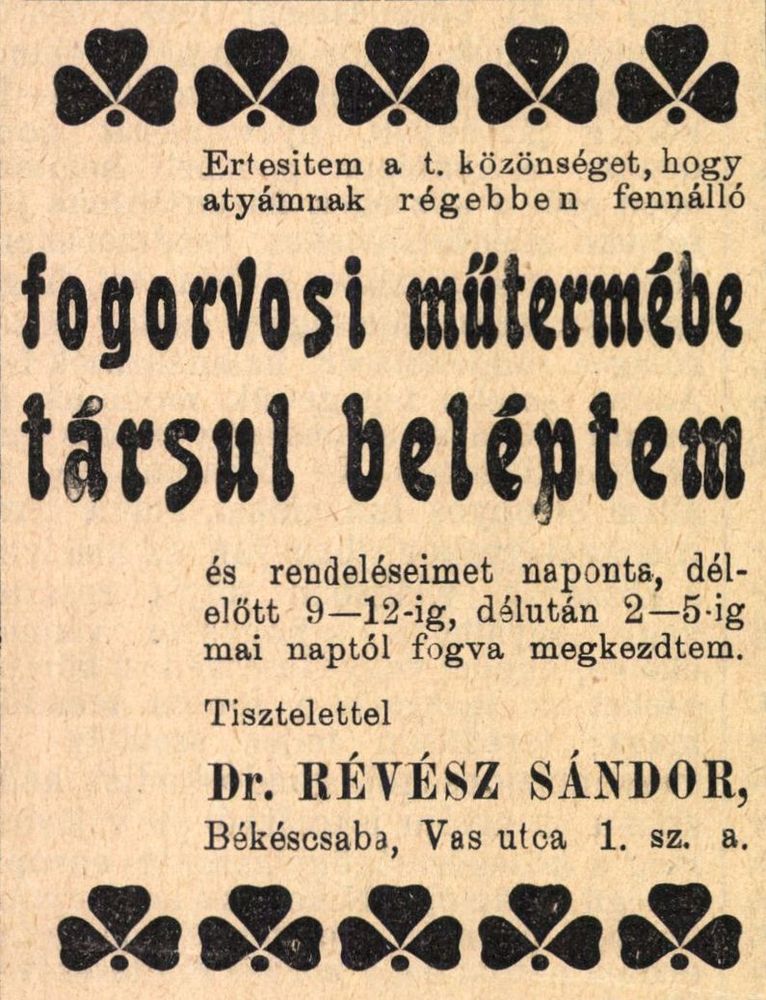 Ertesitem a t. közönséget, hogy atyámnak régebben fennálló

fogorvosi műtermébe társul beléptem

és rendeléseimet naponta, délelőtt 9—12-ig, délután 2—5-ig mai naptól fogva megkezdtem.

Tisztelettel

Dr. RÉVÉSZ SÁNDOR,

Békéscsaba, Vas utca 1. sz. a.